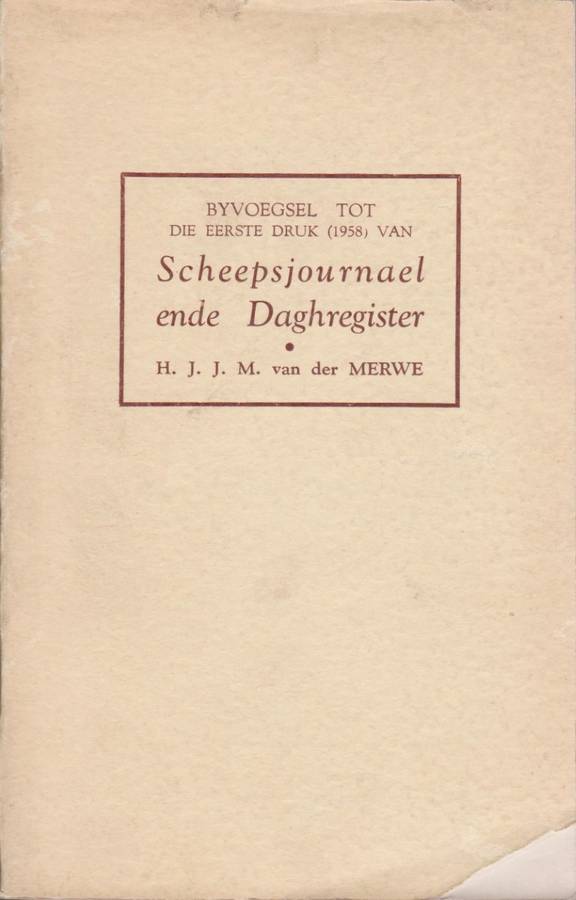 BYVOEGSEL TOT
DIE EERSTE DRUK (1958) VAN

Scheepsjournael
ende Daghregister

•

H. J. J. M. van der MERWE